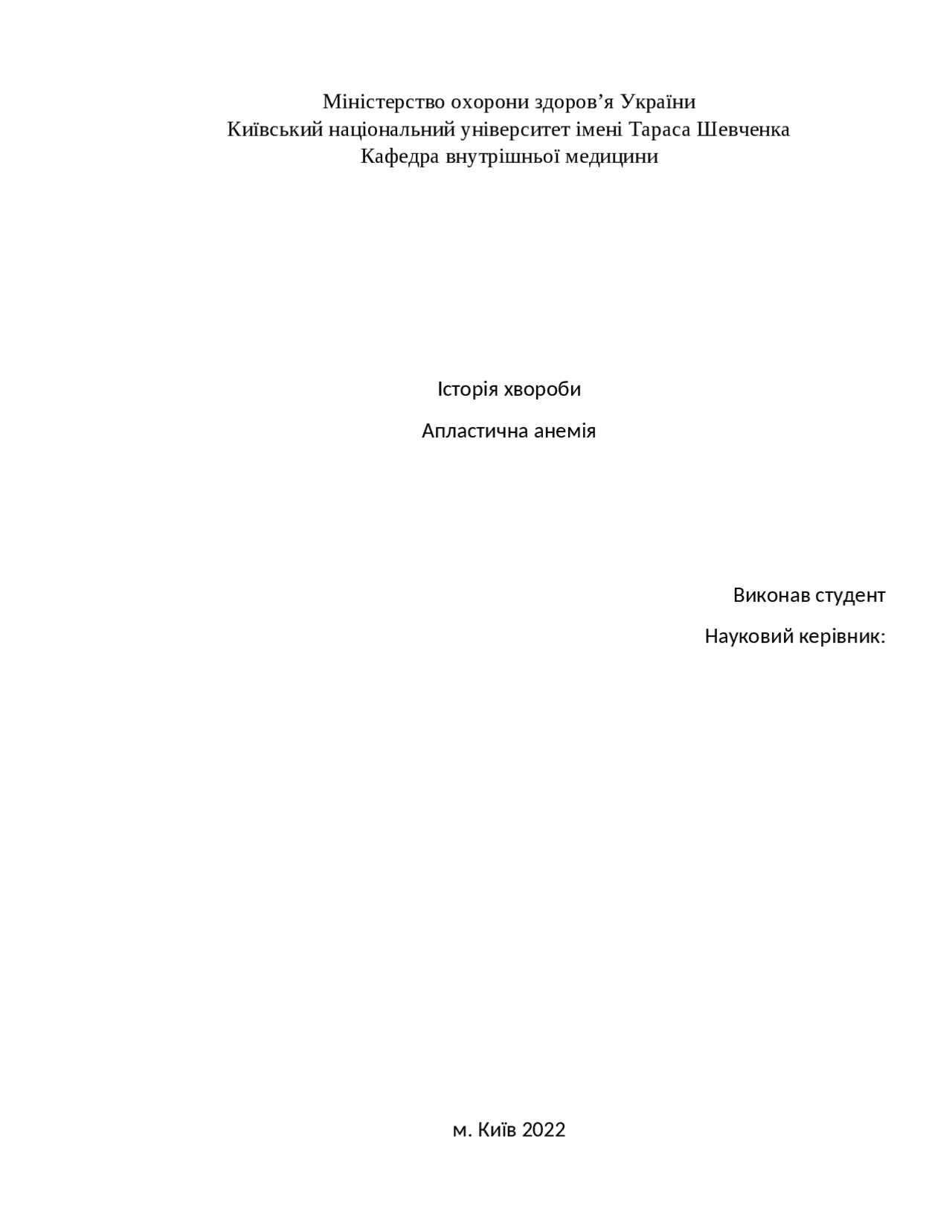 Міністерство охорони здоров’я України
Київський національний університет імені Тараса Шевченка
Кафедра внутрішньої медицини

Історія хвороби

Апластична анемія

Виконав студент

Науковий керівник:

м. Київ 2022